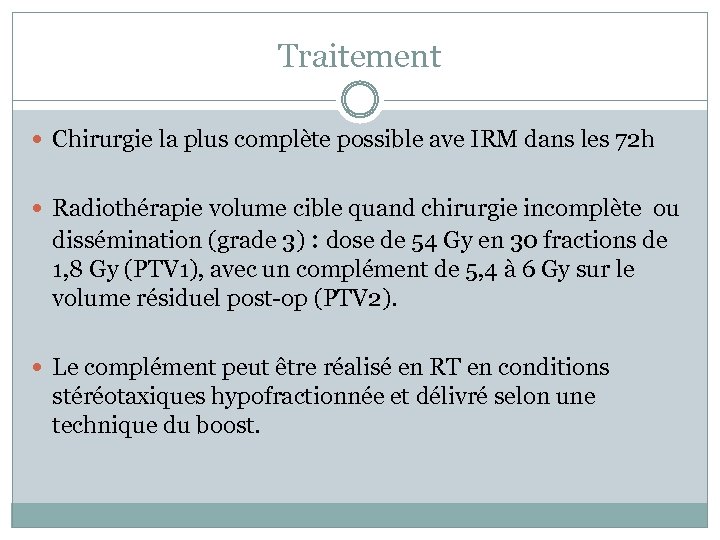 Traitement

Chirurgie la plus complète possible ave IRM dans les 72h

Radiothérapie volume cible quand chirurgie incomplète ou dissémination (grade 3) : dose de 54 Gy en 30 fractions de 1,8 Gy (PTV1), avec un complément de 5,4 à 6 Gy sur le volume résiduel post-op (PTV2).

Le complément peut être réalisé en RT en conditions stéréotaxiques hypofractionnée et délivré selon une technique du boost.